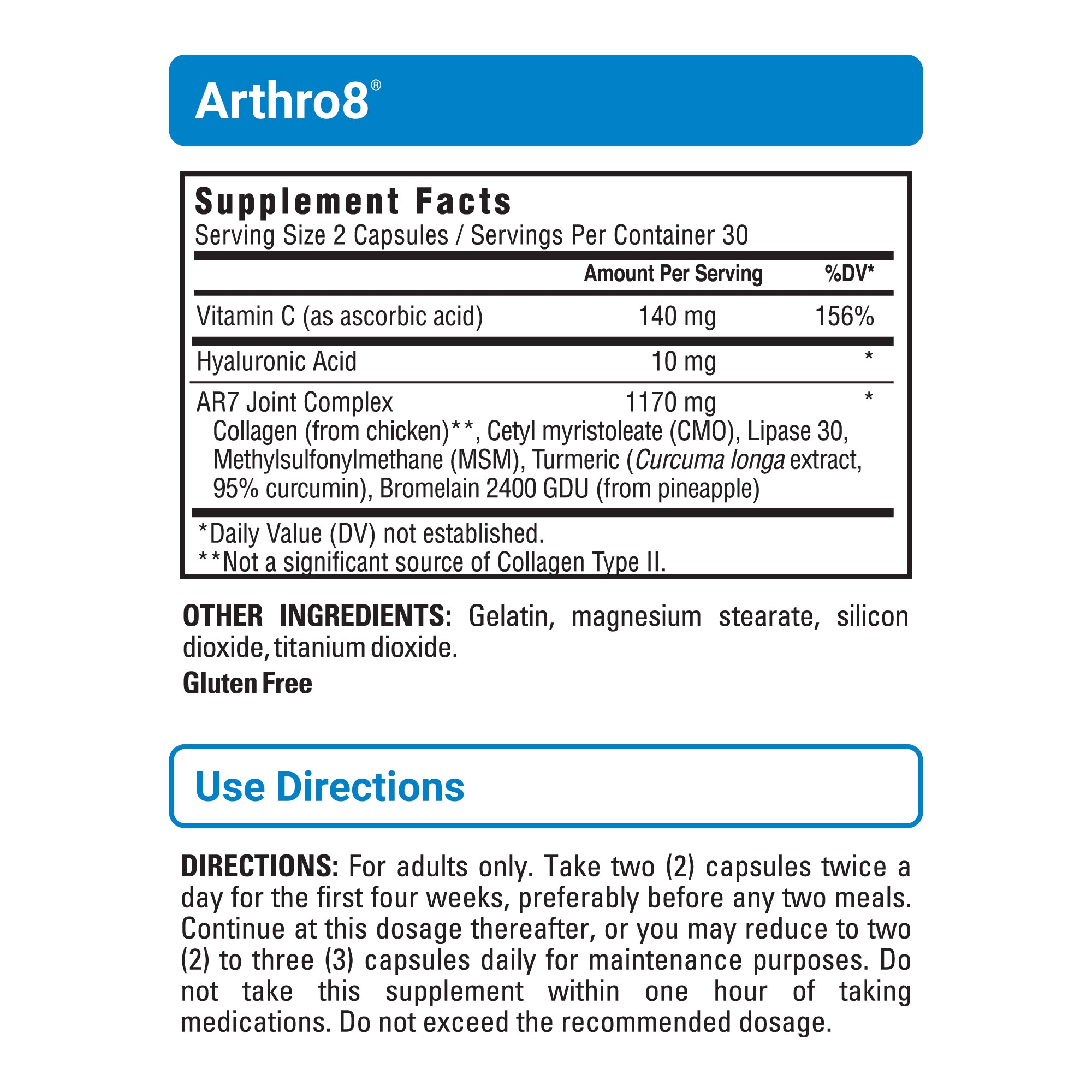 Arthro8®

Supplement Facts
Serving Size 2 Capsules / Servings Per Container 30

| | Amount Per Serving | %DV* |
|---|---|---|
| Vitamin C (as ascorbic acid) | 140 mg | 156% |
| Hyaluronic Acid | 10 mg | * |
| AR7 Joint Complex | 1170 mg | * |

Collagen (from chicken)**, Cetyl myristoleate (CMO), Lipase 30, Methylsulfonylmethane (MSM), Turmeric (Curcuma longa extract, 95% curcumin), Bromelain 2400 GDU (from pineapple)

*Daily Value (DV) not established.
**Not a significant source of Collagen Type II.

OTHER INGREDIENTS: Gelatin, magnesium stearate, silicon dioxide, titanium dioxide.

Gluten Free

Use Directions

DIRECTIONS: For adults only. Take two (2) capsules twice a day for the first four weeks, preferably before any two meals. Continue at this dosage thereafter, or you may reduce to two (2) to three (3) capsules daily for maintenance purposes. Do not take this supplement within one hour of taking medications. Do not exceed the recommended dosage.